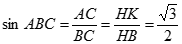 $\sin ABC = \frac{AC}{BC} = \frac{HK}{HB} = \frac{\sqrt{3}}{2}$